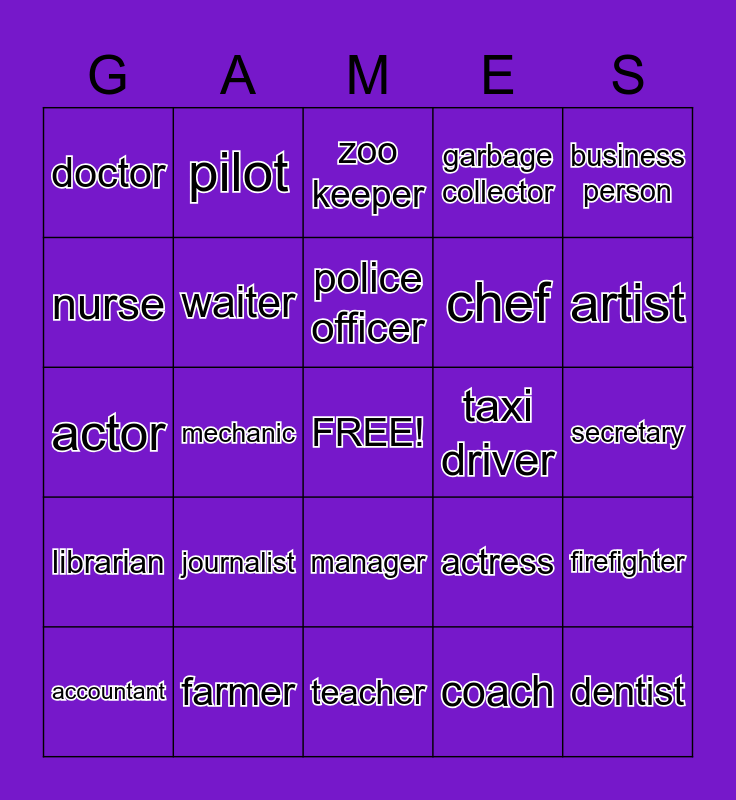 | G | A | M | E | S |
|---|---|---|---|---|
| doctor | pilot | zoo keeper | garbage collector | business person |
| nurse | waiter | police officer | chef | artist |
| actor | mechanic | FREE! | taxi driver | secretary |
| librarian | journalist | manager | actress | firefighter |
| accountant | farmer | teacher | coach | dentist |